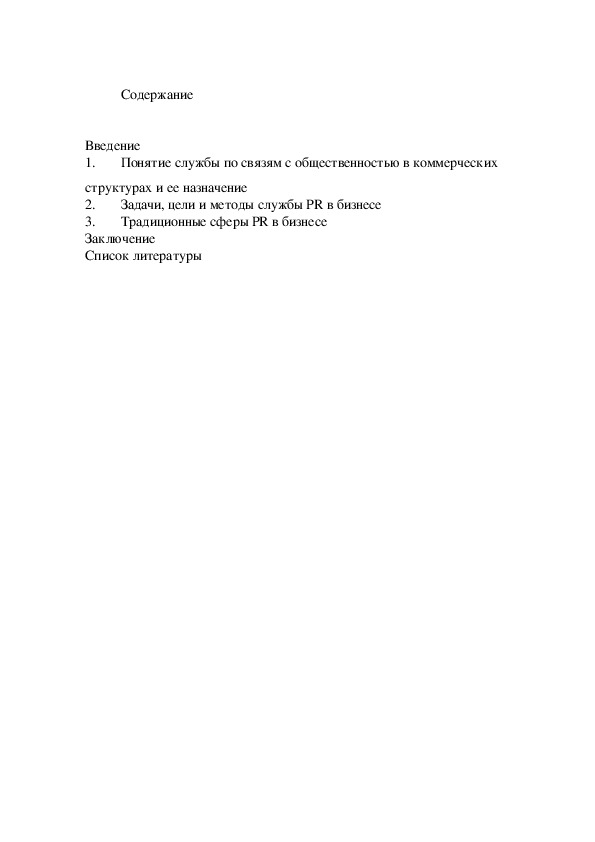 Содержание

Введение
1. Понятие службы по связям с общественностью в коммерческих структурах и ее назначение
2. Задачи, цели и методы службы PR в бизнесе
3. Традиционные сферы PR в бизнесе
Заключение
Список литературы